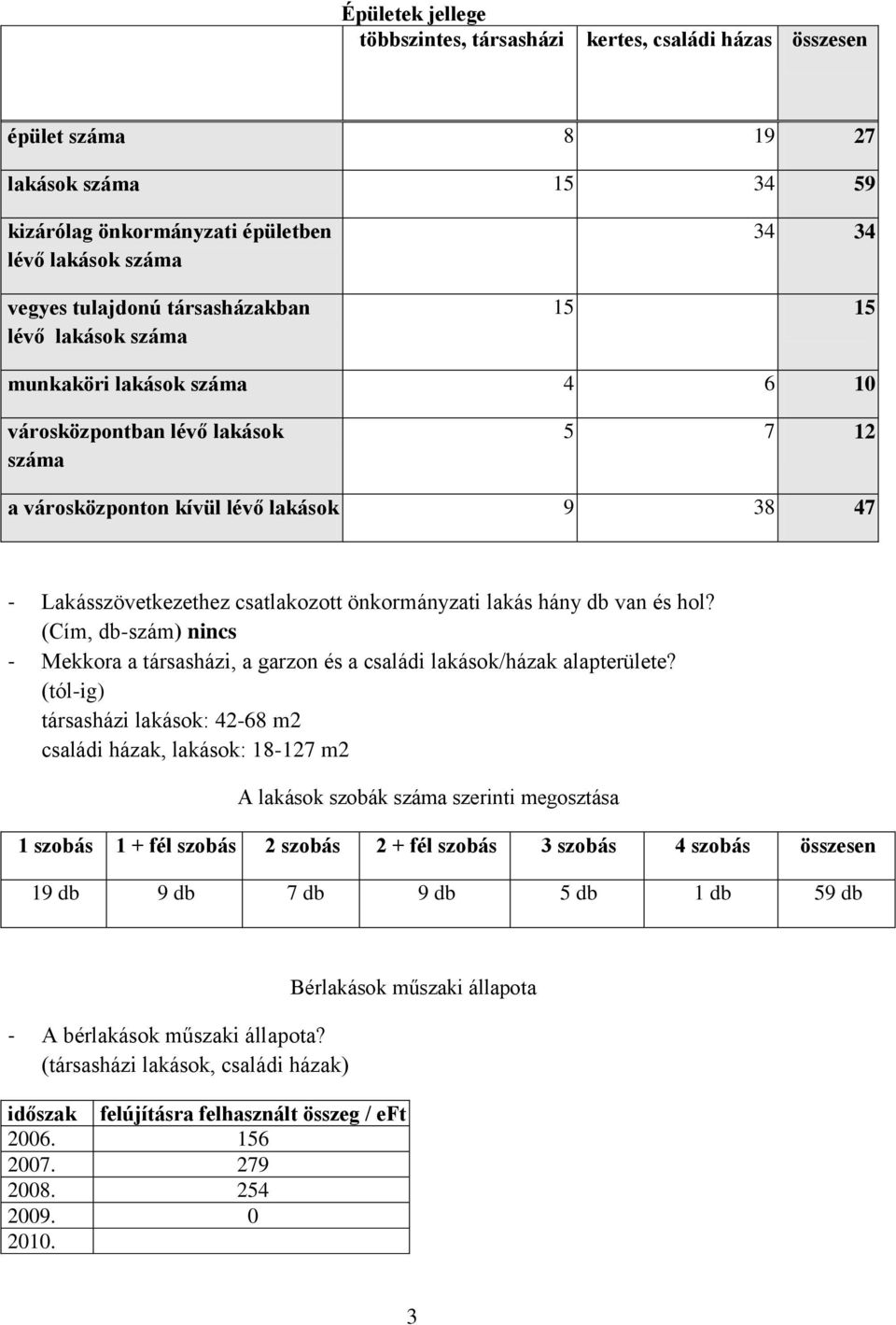 Épületek jellege

| | többszintes, társasházi | kertes, családi házas | összesen |
|---|---|---|---|
| épület száma | 8 | 19 | 27 |
| lakások száma | 15 | 34 | 59 |
| kizárólag önkormányzati épületben lévő lakások száma | | 34 | 34 |
| vegyes tulajdonú társasházakban lévő lakások száma | 15 | | 15 |
| munkaköri lakások száma | 4 | 6 | 10 |
| városközpontban lévő lakások száma | 5 | 7 | 12 |
| a városközponton kívül lévő lakások | 9 | 38 | 47 |

- Lakásszövetkezethez csatlakozott önkormányzati lakás hány db van és hol? (Cím, db-szám) nincs
- Mekkora a társasházi, a garzon és a családi lakások/házak alapterülete? (tól-ig)
társasházi lakások: 42-68 m2
családi házak, lakások: 18-127 m2

A lakások szobák száma szerinti megosztása

| 1 szobás | 1 + fél szobás | 2 szobás | 2 + fél szobás | 3 szobás | 4 szobás | összesen |
|---|---|---|---|---|---|---|
| 19 db | 9 db | 7 db | 9 db | 5 db | 1 db | 59 db |

Bérlakások műszaki állapota

- A bérlakások műszaki állapota? (társasházi lakások, családi házak)

| időszak | felújításra felhasznált összeg / eFt |
|---|---|
| 2006. | 156 |
| 2007. | 279 |
| 2008. | 254 |
| 2009. | 0 |
| 2010. | |

3